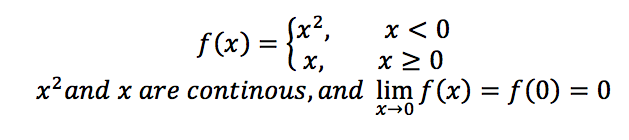 $f(x) = \begin{cases} x^2, & x < 0 \\ x, & x \geq 0 \end{cases}$

$x^2$ and $x$ are continous, and $\lim_{x \to 0} f(x) = f(0) = 0$